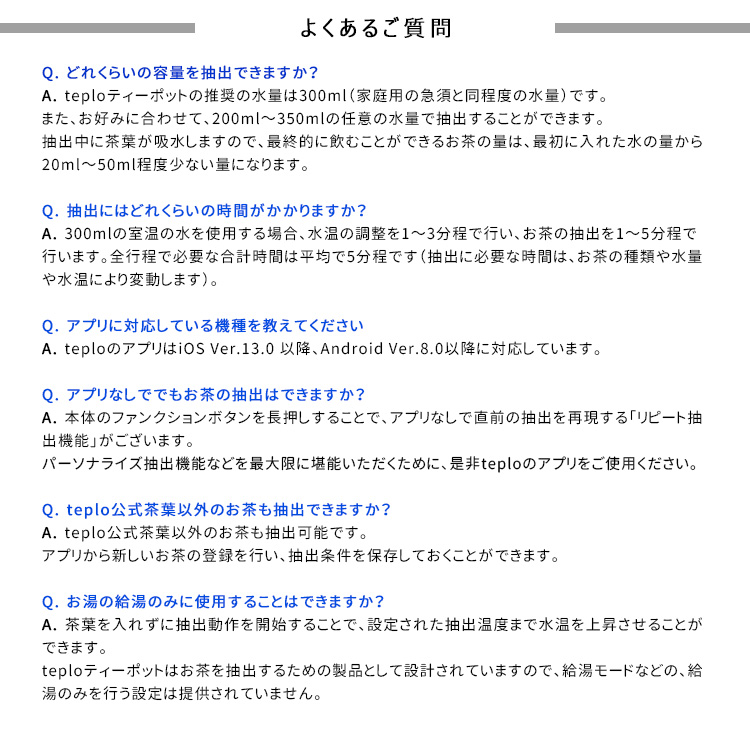 よくあるご質問

Q. どれくらいの容量を抽出できますか？
A. teploティーポットの推奨の水量は300ml（家庭用の急須と同程度の水量）です。
また、お好みに合わせて、200ml～350mlの任意の水量で抽出することができます。
抽出中に茶葉が吸水しますので、最終的に飲むことができるお茶の量は、最初に入れた水の量から20ml～50ml程度少ない量になります。

Q. 抽出にはどれくらいの時間がかかりますか？
A. 300mlの室温の水を使用する場合、水温の調整を1～3分程で行い、お茶の抽出を1～5分程で行います。全行程で必要な合計時間は平均で5分程です（抽出に必要な時間は、お茶の種類や水量や水温により変動します）。

Q. アプリに対応している機種を教えてください
A. teploのアプリはiOS Ver.13.0 以降、Android Ver.8.0以降に対応しています。

Q. アプリなしででもお茶の抽出はできますか？
A. 本体のファンクションボタンを長押しすることで、アプリなしで直前の抽出を再現する「リピート抽出機能」がございます。
パーソナライズ抽出機能などを最大限に堪能いただくために、是非teploのアプリをご使用ください。

Q. teplo公式茶葉以外のお茶も抽出できますか？
A. teplo公式茶葉以外のお茶も抽出可能です。
アプリから新しいお茶の登録を行い、抽出条件を保存しておくことができます。

Q. お湯の給湯のみに使用することはできますか？
A. 茶葉を入れずに抽出動作を開始することで、設定された抽出温度まで水温を上昇させることができます。
teploティーポットはお茶を抽出するための製品として設計されていますので、給湯モードなどの、給湯のみを行う設定は提供されていません。